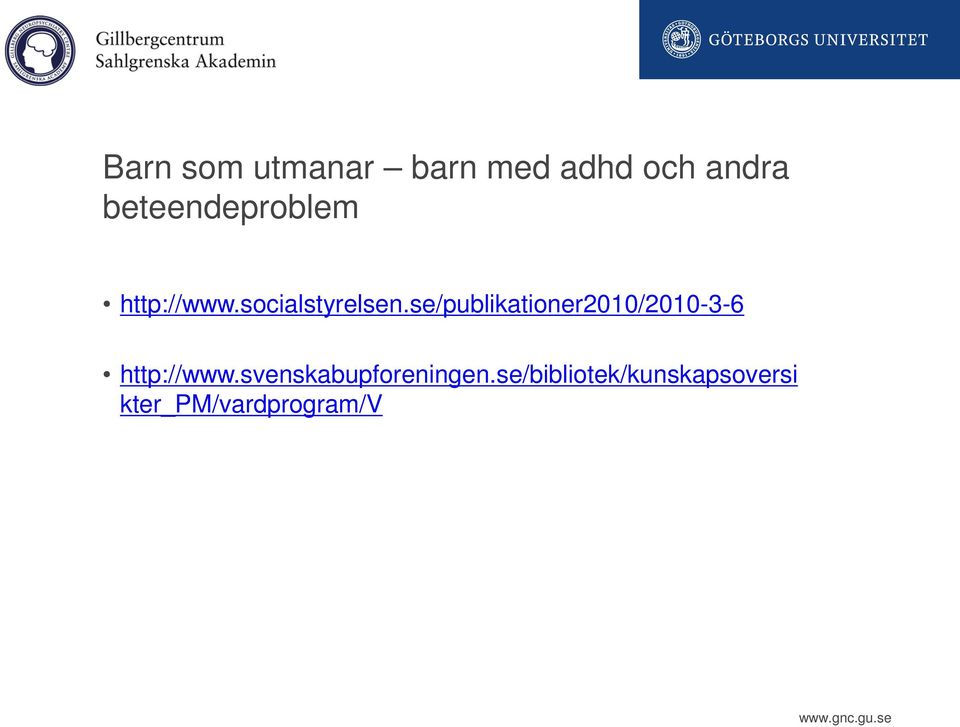 Gillbergcentrum
Sahlgrenska Akademin

GÖTEBORGS UNIVERSITET

Barn som utmanar – barn med adhd och andra beteendeproblem

• http://www.socialstyrelsen.se/publikationer2010/2010-3-6

• http://www.svenskabupforeningen.se/bibliotek/kunskapsoversikter_PM/vardprogram/V

www.gnc.gu.se